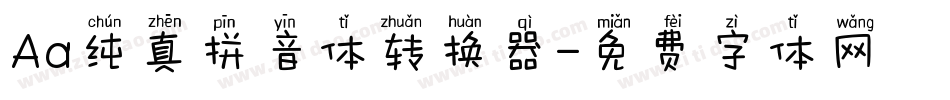 chún zhēn pīn yīn tǐ zhuǎn huàn qì miǎn fèi zì tǐ wǎng
Aa纯真拼音体转换器-免费字体网